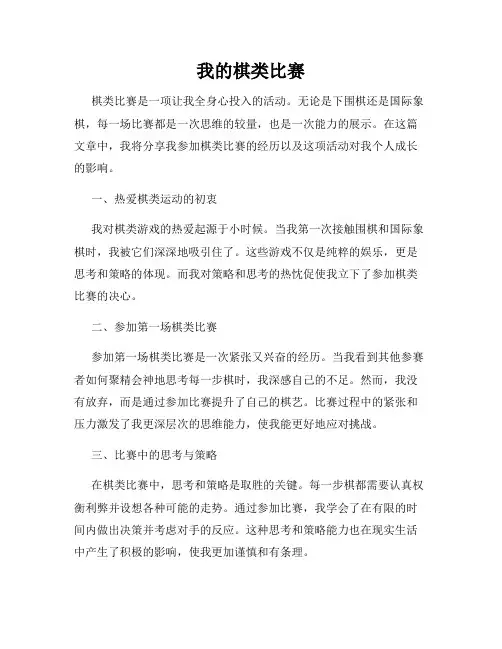 我的棋类比赛

棋类比赛是一项让我全身心投入的活动。无论是下围棋还是国际象棋，每一场比赛都是一次思维的较量，也是一次能力的展示。在这篇文章中，我将分享我参加棋类比赛的经历以及这项活动对我个人成长的影响。

一、热爱棋类运动的初衷

我对棋类游戏的热爱起源于小时候。当我第一次接触围棋和国际象棋时，我被它们深深地吸引住了。这些游戏不仅是纯粹的娱乐，更是思考和策略的体现。而我对策略和思考的热忱促使我立下了参加棋类比赛的决心。

二、参加第一场棋类比赛

参加第一场棋类比赛是一次紧张又兴奋的经历。当我看到其他参赛者如何聚精会神地思考每一步棋时，我深感自己的不足。然而，我没有放弃，而是通过参加比赛提升了自己的棋艺。比赛过程中的紧张和压力激发了我更深层次的思维能力，使我能更好地应对挑战。

三、比赛中的思考与策略

在棋类比赛中，思考和策略是取胜的关键。每一步棋都需要认真权衡利弊并设想各种可能的走势。通过参加比赛，我学会了在有限的时间内做出决策并考虑对手的反应。这种思考和策略能力也在现实生活中产生了积极的影响，使我更加谨慎和有条理。